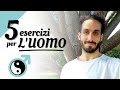 5 esercizi per L'UOMO